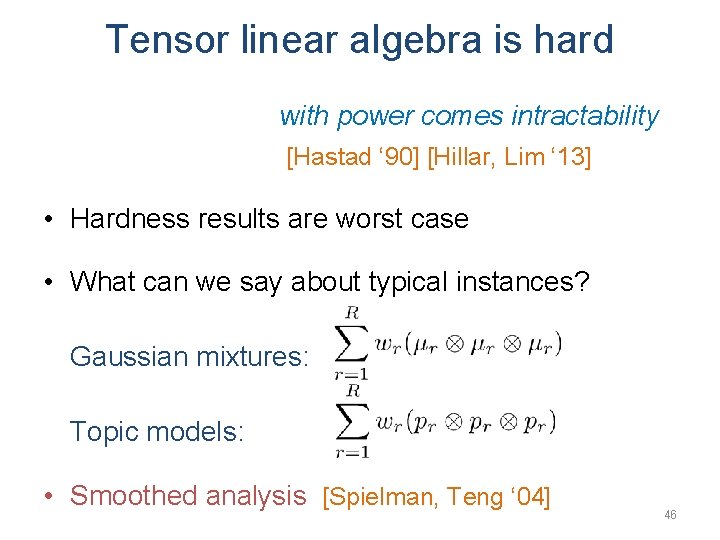 Tensor linear algebra is hard

with power comes intractability

[Hastad ‘90] [Hillar, Lim ‘13]

• Hardness results are worst case

• What can we say about typical instances?

Gaussian mixtures: $\sum_{r=1}^{R} w_r(\mu_r \otimes \mu_r \otimes \mu_r)$

Topic models: $\sum_{r=1}^{R} w_r(p_r \otimes p_r \otimes p_r)$

• Smoothed analysis [Spielman, Teng ‘04]

46